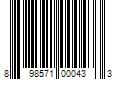 8 98571 00043 3